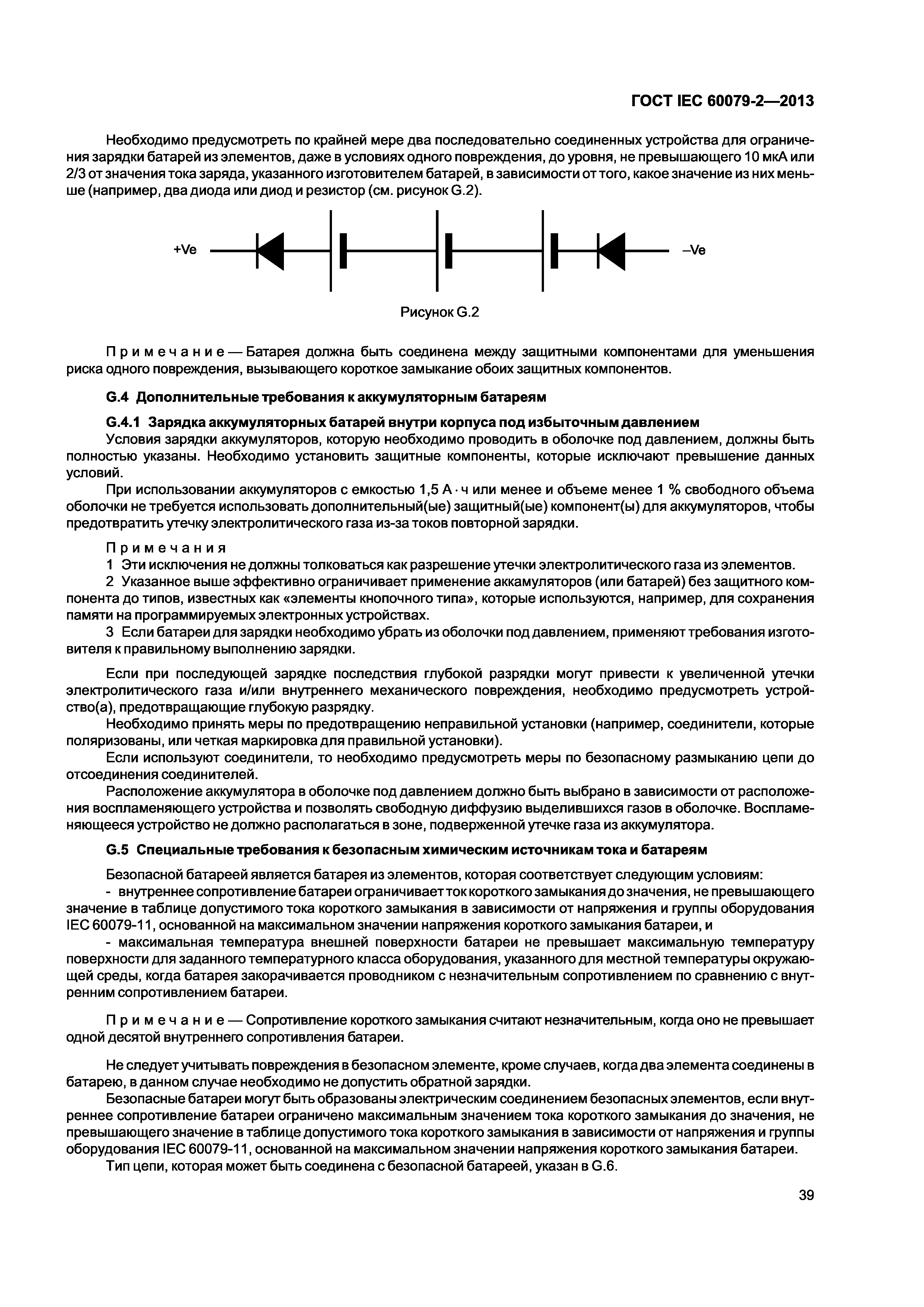 ГОСТ IEC 60079-2—2013

Необходимо предусмотреть по крайней мере два последовательно соединенных устройства для ограничения зарядки батарей из элементов, даже в условиях одного повреждения, до уровня, не превышающего 10 мкА или 2/3 от значения тока заряда, указанного изготовителем батарей, в зависимости от того, какое значение из них меньше (например, два диода или диод и резистор (см. рисунок G.2).

+Ve

–Ve

Рисунок G.2

Примечание — Батарея должна быть соединена между защитными компонентами для уменьшения риска одного повреждения, вызывающего короткое замыкание обоих защитных компонентов.

G.4 Дополнительные требования к аккумуляторным батареям

G.4.1 Зарядка аккумуляторных батарей внутри корпуса под избыточным давлением

Условия зарядки аккумуляторов, которую необходимо проводить в оболочке под давлением, должны быть полностью указаны. Необходимо установить защитные компоненты, которые исключают превышение данных условий.

При использовании аккумуляторов с емкостью 1,5 А · ч или менее и объеме менее 1 % свободного объема оболочки не требуется использовать дополнительный(ые) защитный(ые) компонент(ы) для аккумуляторов, чтобы предотвратить утечку электролитического газа из-за токов повторной зарядки.

Примечания

1 Эти исключения не должны толковаться как разрешение утечки электролитического газа из элементов.

2 Указанное выше эффективно ограничивает применение аккамуляторов (или батарей) без защитного компонента до типов, известных как «элементы кнопочного типа», которые используются, например, для сохранения памяти на программируемых электронных устройствах.

3 Если батареи для зарядки необходимо убрать из оболочки под давлением, применяют требования изготовителя к правильному выполнению зарядки.

Если при последующей зарядке последствия глубокой разрядки могут привести к увеличенной утечки электролитического газа и/или внутреннего механического повреждения, необходимо предусмотреть устройство(а), предотвращающие глубокую разрядку.

Необходимо принять меры по предотвращению неправильной установки (например, соединители, которые поляризованы, или четкая маркировка для правильной установки).

Если используют соединители, то необходимо предусмотреть меры по безопасному размыканию цепи до отсоединения соединителей.

Расположение аккумулятора в оболочке под давлением должно быть выбрано в зависимости от расположения воспламеняющего устройства и позволять свободную диффузию выделившихся газов в оболочке. Воспламеняющееся устройство не должно располагаться в зоне, подверженной утечке газа из аккумулятора.

G.5 Специальные требования к безопасным химическим источникам тока и батареям

Безопасной батареей является батарея из элементов, которая соответствует следующим условиям:

- внутреннее сопротивление батареи ограничивает ток короткого замыкания до значения, не превышающего значение в таблице допустимого тока короткого замыкания в зависимости от напряжения и группы оборудования IEC 60079-11, основанной на максимальном значении напряжения короткого замыкания батареи, и

- максимальная температура внешней поверхности батареи не превышает максимальную температуру поверхности для заданного температурного класса оборудования, указанного для местной температуры окружающей среды, когда батарея закорачивается проводником с незначительным сопротивлением по сравнению с внутренним сопротивлением батареи.

Примечание — Сопротивление короткого замыкания считают незначительным, когда оно не превышает одной десятой внутреннего сопротивления батареи.

Не следует учитывать повреждения в безопасном элементе, кроме случаев, когда два элемента соединены в батарею, в данном случае необходимо не допустить обратной зарядки.

Безопасные батареи могут быть образованы электрическим соединением безопасных элементов, если внутреннее сопротивление батареи ограничено максимальным значением тока короткого замыкания до значения, не превышающего значение в таблице допустимого тока короткого замыкания в зависимости от напряжения и группы оборудования IEC 60079-11, основанной на максимальном значении напряжения короткого замыкания батареи.

Тип цепи, которая может быть соединена с безопасной батареей, указан в G.6.

39